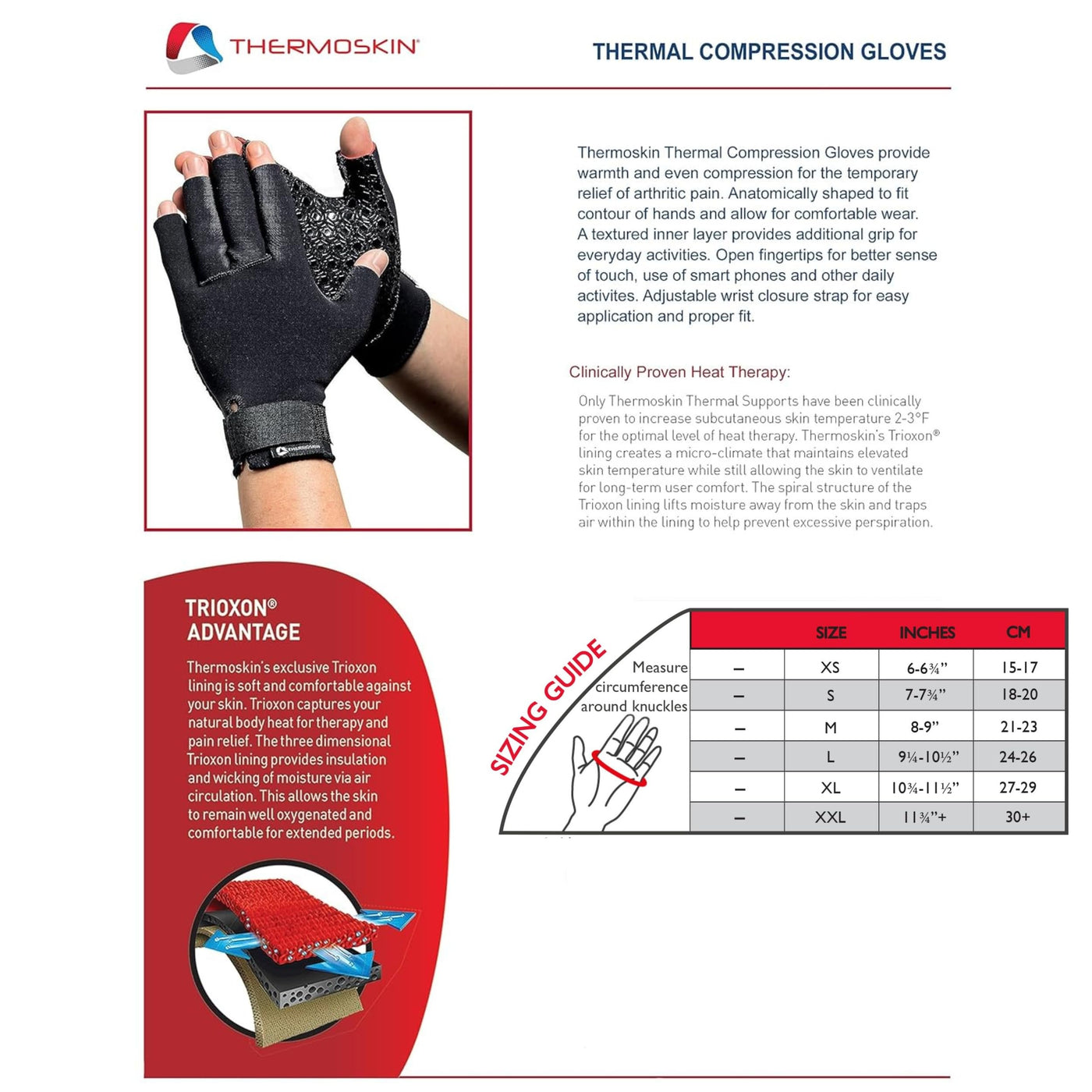 THERMOSKIN®

THERMAL COMPRESSION GLOVES

THERMOSKIN

Thermoskin Thermal Compression Gloves provide warmth and even compression for the temporary relief of arthritic pain. Anatomically shaped to fit contour of hands and allow for comfortable wear. A textured inner layer provides additional grip for everyday activities. Open fingertips for better sense of touch, use of smart phones and other daily activites. Adjustable wrist closure strap for easy application and proper fit.

Clinically Proven Heat Therapy:

Only Thermoskin Thermal Supports have been clinically proven to increase subcutaneous skin temperature 2-3°F for the optimal level of heat therapy. Thermoskin's Trioxon® lining creates a micro-climate that maintains elevated skin temperature while still allowing the skin to ventilate for long-term user comfort. The spiral structure of the Trioxon lining lifts moisture away from the skin and traps air within the lining to help prevent excessive perspiration.

TRIOXON® ADVANTAGE

Thermoskin's exclusive Trioxon lining is soft and comfortable against your skin. Trioxon captures your natural body heat for therapy and pain relief. The three dimensional Trioxon lining provides insulation and wicking of moisture via air circulation. This allows the skin to remain well oxygenated and comfortable for extended periods.

SIZING GUIDE

Measure circumference around knuckles

| | SIZE | INCHES | CM |
|---|---|---|---|
| – | XS | 6-6¾" | 15-17 |
| – | S | 7-7¾" | 18-20 |
| – | M | 8-9" | 21-23 |
| – | L | 9¼-10½" | 24-26 |
| – | XL | 10¾-11½" | 27-29 |
| – | XXL | 11¾"+ | 30+ |